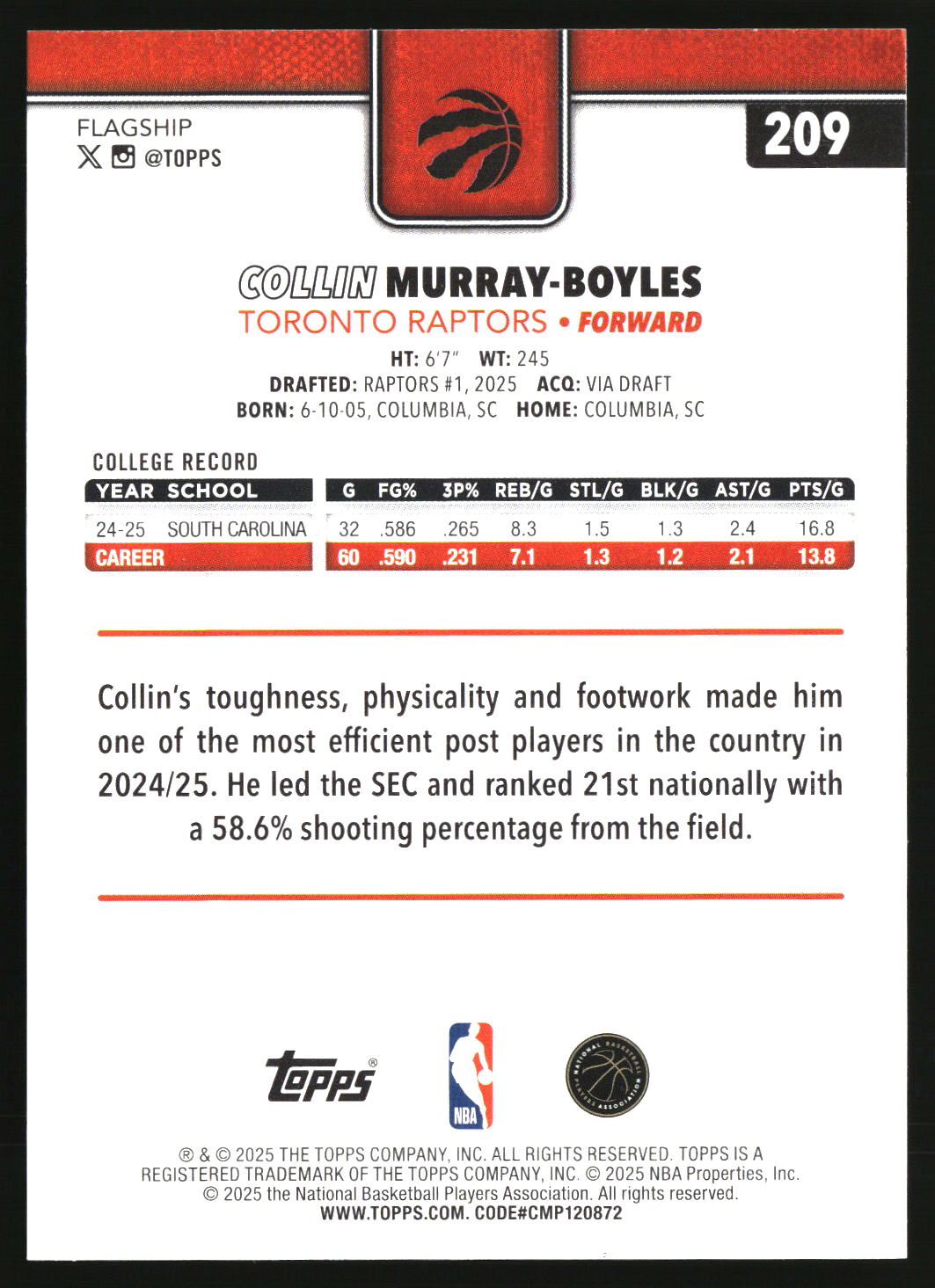 FLAGSHIP
@TOPPS

209

COLLIN MURRAY-BOYLES
TORONTO RAPTORS • FORWARD

HT: 6'7" WT: 245
DRAFTED: RAPTORS #1, 2025 ACQ: VIA DRAFT
BORN: 6-10-05, COLUMBIA, SC HOME: COLUMBIA, SC

COLLEGE RECORD

| YEAR | SCHOOL | G | FG% | 3P% | REB/G | STL/G | BLK/G | AST/G | PTS/G |
|---|---|---|---|---|---|---|---|---|---|
| 24-25 | SOUTH CAROLINA | 32 | .586 | .265 | 8.3 | 1.5 | 1.3 | 2.4 | 16.8 |
| CAREER | | 60 | .590 | .231 | 7.1 | 1.3 | 1.2 | 2.1 | 13.8 |

Collin's toughness, physicality and footwork made him one of the most efficient post players in the country in 2024/25. He led the SEC and ranked 21st nationally with a 58.6% shooting percentage from the field.

Topps®
NBA

® & © 2025 THE TOPPS COMPANY, INC. ALL RIGHTS RESERVED. TOPPS IS A REGISTERED TRADEMARK OF THE TOPPS COMPANY, INC. © 2025 NBA Properties, Inc.
© 2025 the National Basketball Players Association. All rights reserved.
WWW.TOPPS.COM. CODE#CMP120872